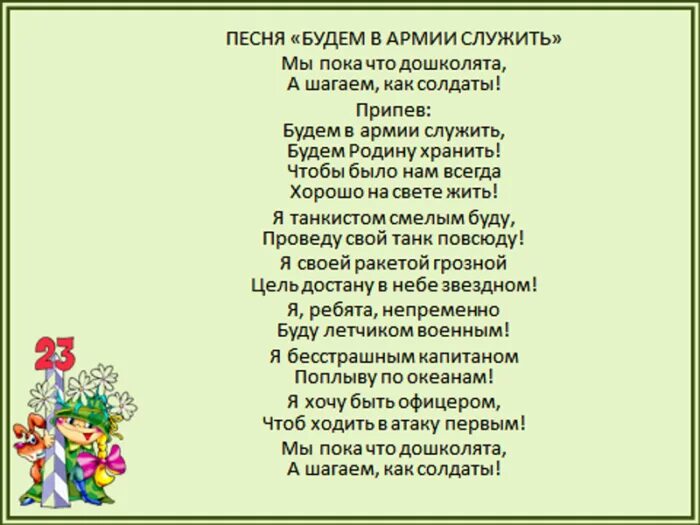 ПЕСНЯ «БУДЕМ В АРМИИ СЛУЖИТЬ»

Мы пока что дошколята,
А шагаем, как солдаты!

Припев:
Будем в армии служить,
Будем Родину хранить!
Чтобы было нам всегда
Хорошо на свете жить!

Я танкистом смелым буду,
Проведу свой танк повсюду!

Я своей ракетой грозной
Цель достану в небе звездном!

Я, ребята, непременно
Буду летчиком военным!

Я бесстрашным капитаном
Поплыву по океанам!

Я хочу быть офицером,
Чтоб ходить в атаку первым!

Мы пока что дошколята,
А шагаем, как солдаты!

23